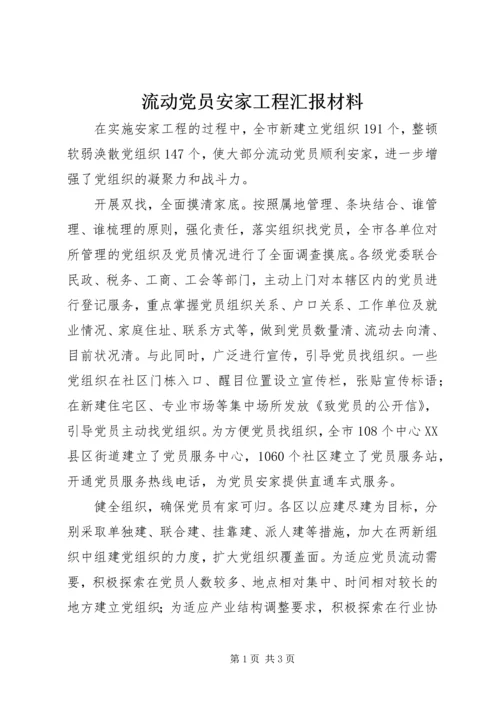 流动党员安家工程汇报材料

在实施安家工程的过程中，全市新建立党组织191个，整顿软弱涣散党组织147个，使大部分流动党员顺利安家，进一步增强了党组织的凝聚力和战斗力。

开展双找，全面摸清家底。按照属地管理、条块结合、谁管理、谁梳理的原则，强化责任，落实组织找党员，全市各单位对所管理的党组织及党员情况进行了全面调查摸底。各级党委联合民政、税务、工商、工会等部门，主动上门对本辖区内的党员进行登记服务，重点掌握党员组织关系、户口关系、工作单位及就业情况、家庭住址、联系方式等，做到党员数量清、流动去向清、目前状况清。与此同时，广泛进行宣传，引导党员找组织。一些党组织在社区门栋入口、醒目位置设立宣传栏，张贴宣传标语；在新建住宅区、专业市场等集中场所发放《致党员的公开信》，引导党员主动找党组织。为方便党员找组织，全市108个中心XX县区街道建立了党员服务中心，1060个社区建立了党员服务站，开通党员服务热线电话，为党员安家提供直通车式服务。

健全组织，确保党员有家可归。各区以应建尽建为目标，分别采取单独建、联合建、挂靠建、派人建等措施，加大在两新组织中组建党组织的力度，扩大党组织覆盖面。为适应党员流动需要，积极探索在党员人数较多、地点相对集中、时间相对较长的地方建立党组织；为适应产业结构调整要求，积极探索在行业协

第1页 共3页